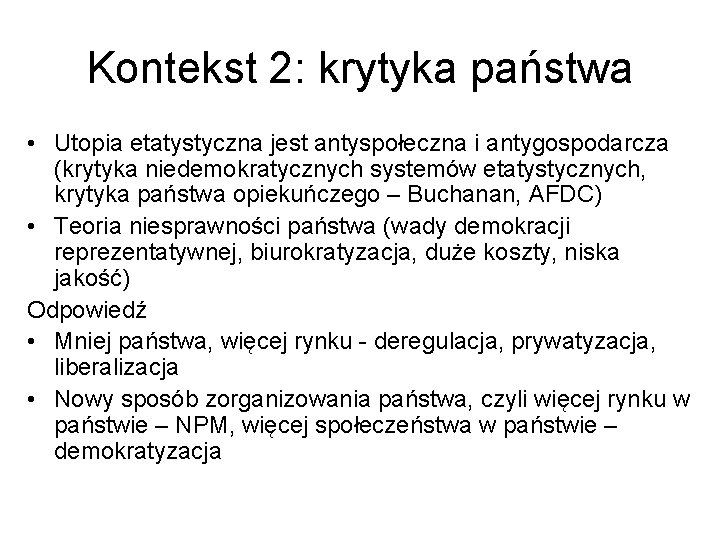 Kontekst 2: krytyka państwa

• Utopia etatystyczna jest antyspołeczna i antygospodarcza (krytyka niedemokratycznych systemów etatystycznych, krytyka państwa opiekuńczego – Buchanan, AFDC)
• Teoria niesprawności państwa (wady demokracji reprezentatywnej, biurokratyzacja, duże koszty, niska jakość)

Odpowiedź
• Mniej państwa, więcej rynku - deregulacja, prywatyzacja, liberalizacja
• Nowy sposób zorganizowania państwa, czyli więcej rynku w państwie – NPM, więcej społeczeństwa w państwie – demokratyzacja